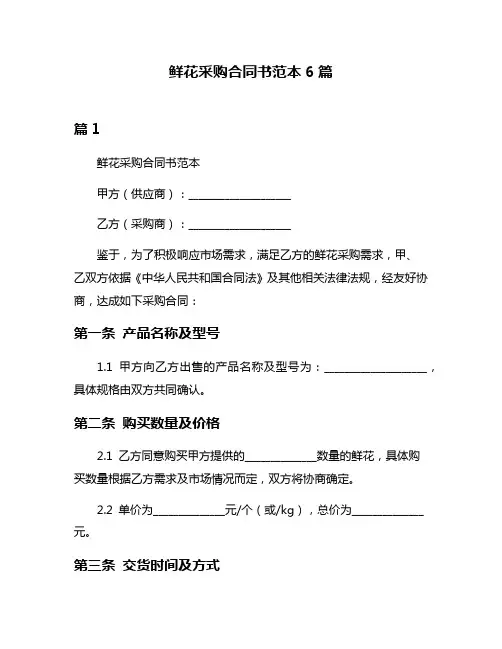 鲜花采购合同书范本 6 篇

篇 1

鲜花采购合同书范本

甲方（供应商）：____________________

乙方（采购商）：____________________

鉴于，为了积极响应市场需求，满足乙方的鲜花采购需求，甲、乙双方依据《中华人民共和国合同法》及其他相关法律法规，经友好协商，达成如下采购合同：

第一条 产品名称及型号

1.1 甲方向乙方出售的产品名称及型号为：____________________，具体规格由双方共同确认。

第二条 购买数量及价格

2.1 乙方同意购买甲方提供的______________数量的鲜花，具体购买数量根据乙方需求及市场情况而定，双方将协商确定。

2.2 单价为______________元/个（或/kg），总价为______________元。

第三条 交货时间及方式